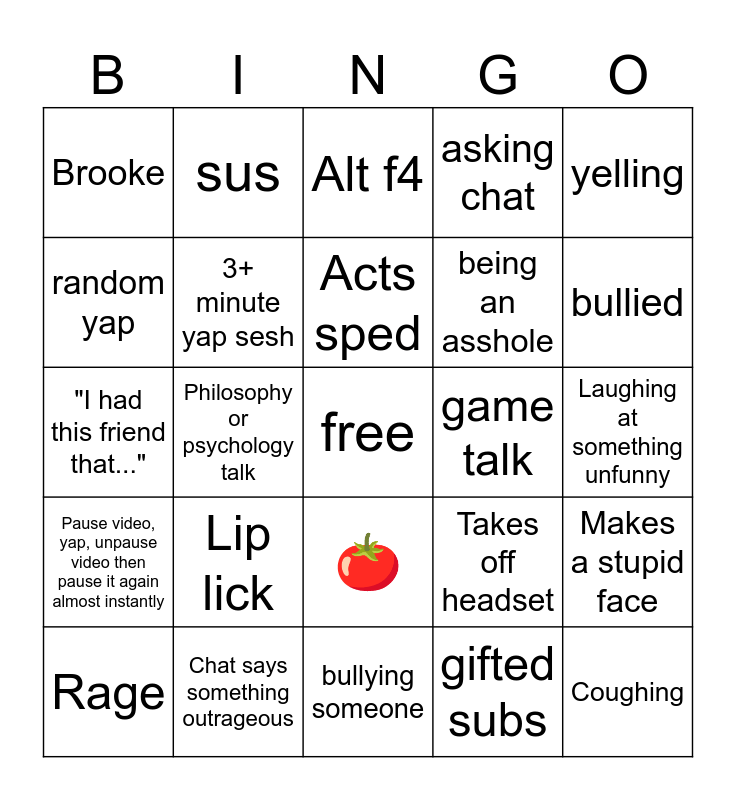 | B | I | N | G | O |
|---|---|---|---|---|
| Brooke | sus | Alt f4 | asking chat | yelling |
| random yap | 3+ minute yap sesh | Acts sped | being an asshole | bullied |
| "I had this friend that..." | Philosophy or psychology talk | free | game talk | Laughing at something unfunny |
| Pause video, yap, unpause video then pause it again almost instantly | Lip lick | 🍅 | Takes off headset | Makes a stupid face |
| Rage | Chat says something outrageous | bullying someone | gifted subs | Coughing |